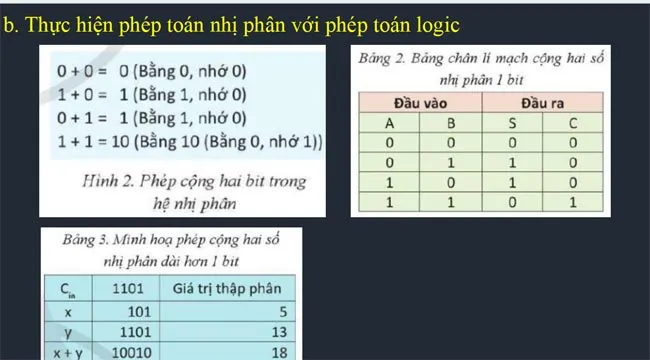 b. Thực hiện phép toán nhị phân với phép toán logic

0 + 0 = 0 (Bằng 0, nhớ 0)
1 + 0 = 1 (Bằng 1, nhớ 0)
0 + 1 = 1 (Bằng 1, nhớ 0)
1 + 1 = 10 (Bằng 10 (Bằng 0, nhớ 1))

Hình 2. Phép cộng hai bit trong hệ nhị phân

Bảng 2. Bảng chân lí mạch cộng hai số nhị phân 1 bit

| Đầu vào | | Đầu ra | |
|---|---|---|---|
| A | B | S | C |
| 0 | 0 | 0 | 0 |
| 0 | 1 | 1 | 0 |
| 1 | 0 | 1 | 0 |
| 1 | 1 | 0 | 1 |

Bảng 3. Minh hoạ phép cộng hai số nhị phân dài hơn 1 bit

| $C_{in}$ | 1101 | Giá trị thập phân |
|---|---|---|
| x | 101 | 5 |
| y | 1101 | 13 |
| x + y | 10010 | 18 |